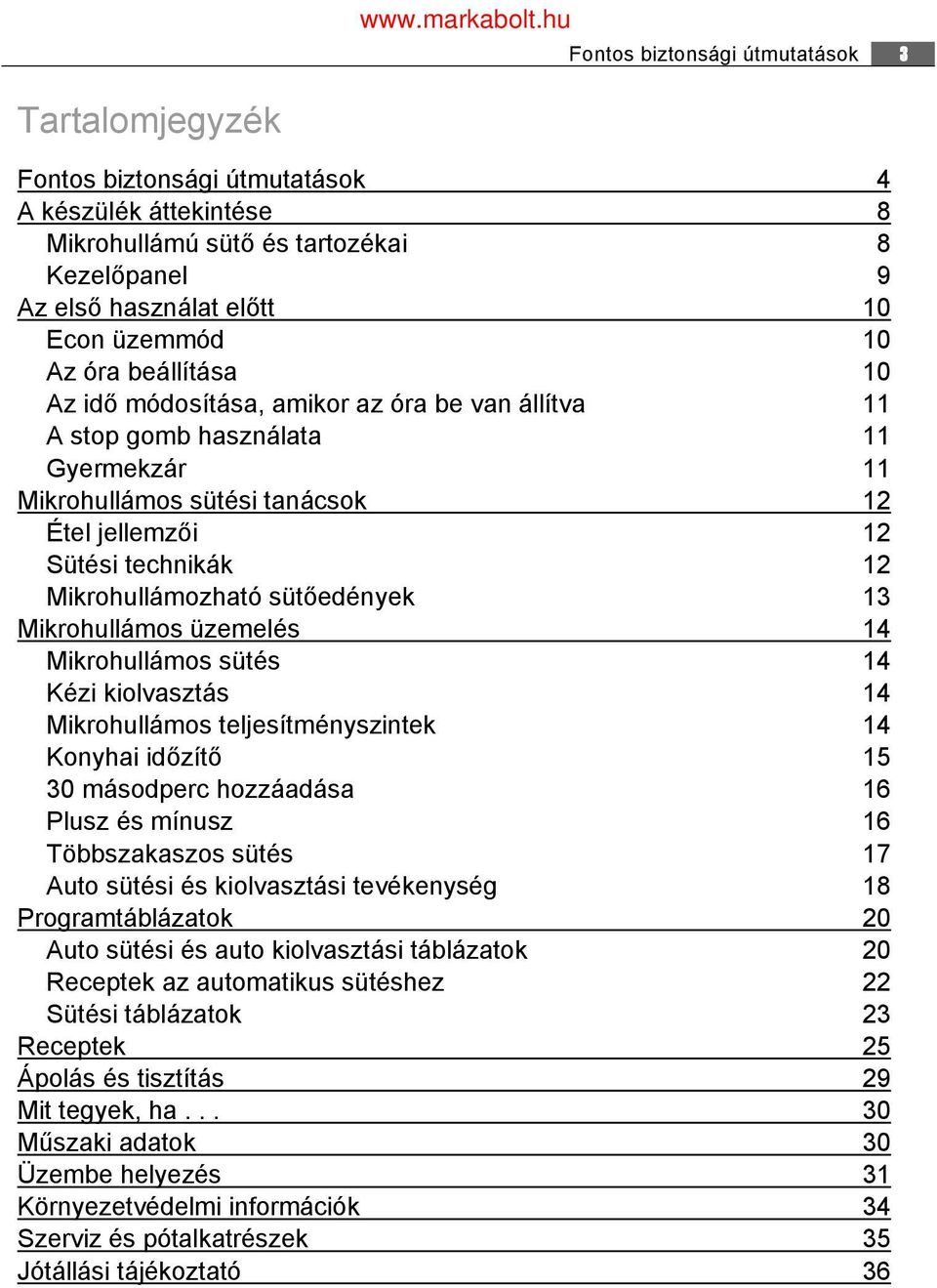 www.markabolt.hu

Fontos biztonsági útmutatások 3

Tartalomjegyzék

Fontos biztonsági útmutatások 4
A készülék áttekintése 8
Mikrohullámú sütő és tartozékai 8
Kezelőpanel 9
Az első használat előtt 10
Econ üzemmód 10
Az óra beállítása 10
Az idő módosítása, amikor az óra be van állítva 11
A stop gomb használata 11
Gyermekzár 11
Mikrohullámos sütési tanácsok 12
Étel jellemzői 12
Sütési technikák 12
Mikrohullámozható sütőedények 13
Mikrohullámos üzemelés 14
Mikrohullámos sütés 14
Kézi kiolvasztás 14
Mikrohullámos teljesítményszintek 14
Konyhai időzítő 15
30 másodperc hozzáadása 16
Plusz és mínusz 16
Többszakaszos sütés 17
Auto sütési és kiolvasztási tevékenység 18
Programtáblázatok 20
Auto sütési és auto kiolvasztási táblázatok 20
Receptek az automatikus sütéshez 22
Sütési táblázatok 23
Receptek 25
Ápolás és tisztítás 29
Mit tegyek, ha . . . 30
Műszaki adatok 30
Üzembe helyezés 31
Környezetvédelmi információk 34
Szerviz és pótalkatrészek 35
Jótállási tájékoztató 36